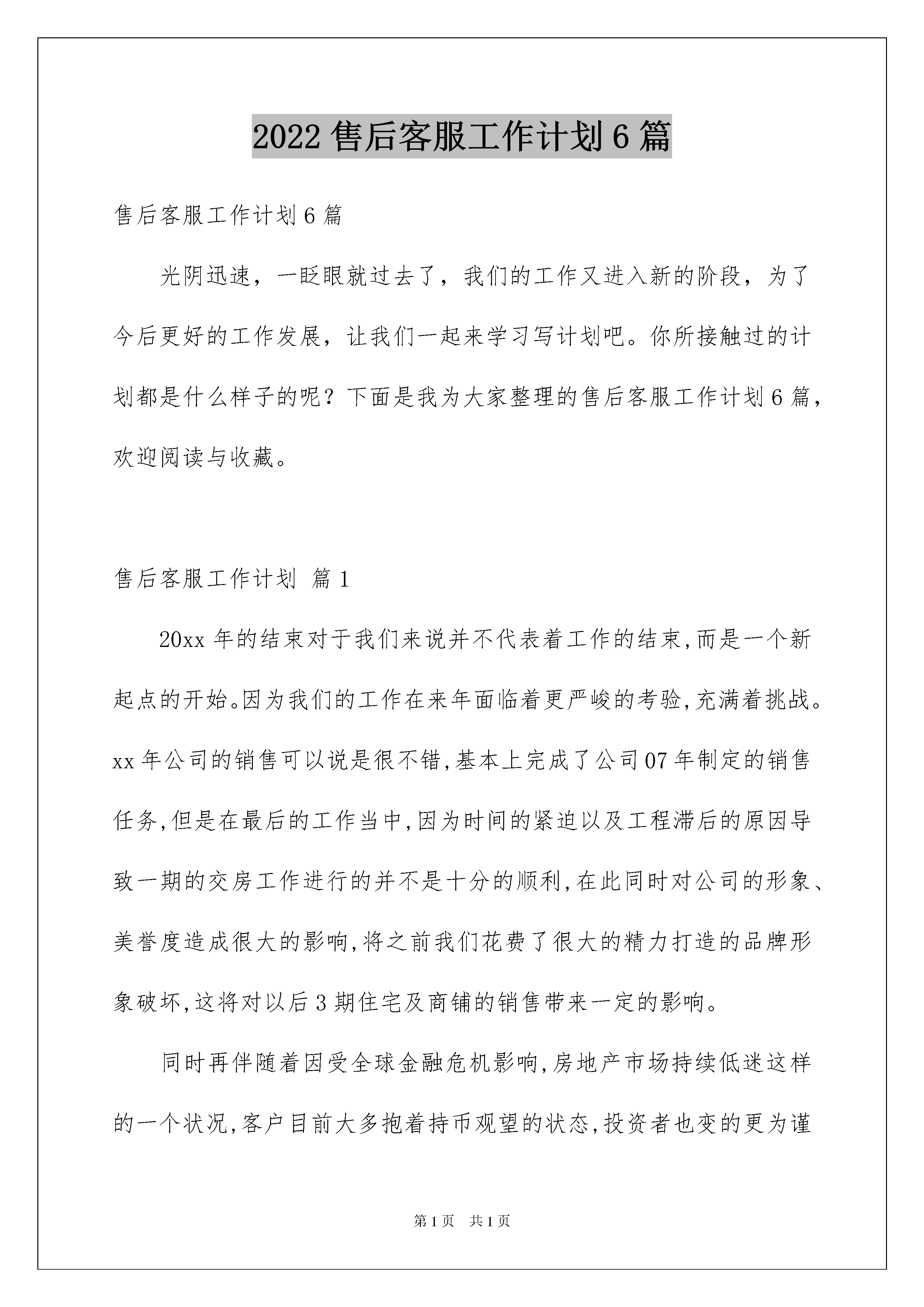 2022 售后客服工作计划 6 篇

售后客服工作计划 6 篇

光阴迅速，一眨眼就过去了，我们的工作又进入新的阶段，为了今后更好的工作发展，让我们一起来学习写计划吧。你所接触过的计划都是什么样子的呢？下面是我为大家整理的售后客服工作计划 6 篇，欢迎阅读与收藏。

售后客服工作计划 篇 1

20xx 年的结束对于我们来说并不代表着工作的结束,而是一个新起点的开始。因为我们的工作在来年面临着更严峻的考验,充满着挑战。xx 年公司的销售可以说是很不错,基本上完成了公司 07 年制定的销售任务,但是在最后的工作当中,因为时间的紧迫以及工程滞后的原因导致一期的交房工作进行的并不是十分的顺利,在此同时对公司的形象、美誉度造成很大的影响,将之前我们花费了很大的精力打造的品牌形象破坏,这将对以后 3 期住宅及商铺的销售带来一定的影响。

同时再伴随着因受全球金融危机影响,房地产市场持续低迷这样的一个状况,客户目前大多抱着持币观望的状态,投资者也变的更为谨

第 1 页　共 1 页